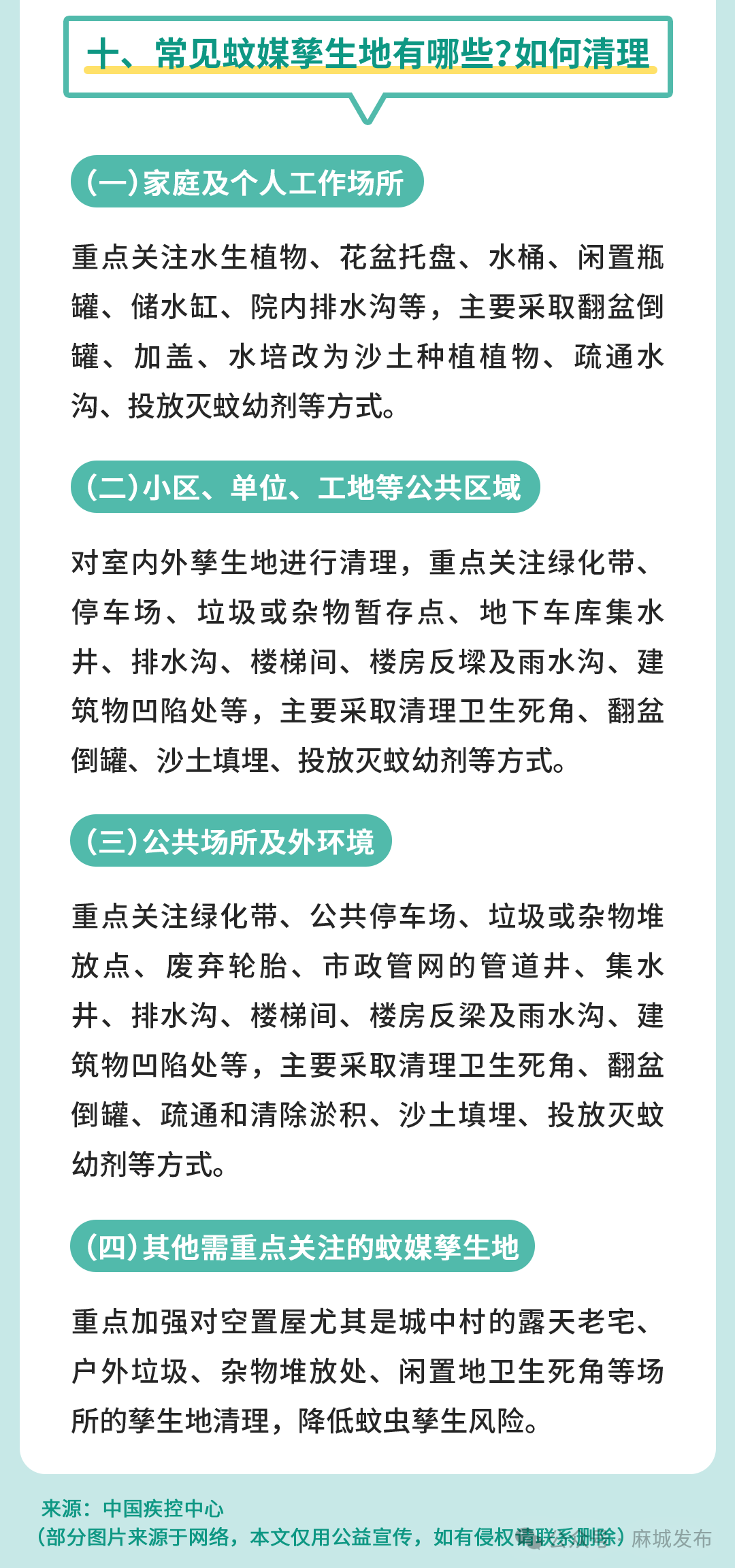 十、常见蚊媒孳生地有哪些?如何清理

(一)家庭及个人工作场所

重点关注水生植物、花盆托盘、水桶、闲置瓶罐、储水缸、院内排水沟等，主要采取翻盆倒罐、加盖、水培改为沙土种植植物、疏通水沟、投放灭蚊幼剂等方式。

(二)小区、单位、工地等公共区域

对室内外孳生地进行清理，重点关注绿化带、停车场、垃圾或杂物暂存点、地下车库集水井、排水沟、楼梯间、楼房反墚及雨水沟、建筑物凹陷处等，主要采取清理卫生死角、翻盆倒罐、沙土填埋、投放灭蚊幼剂等方式。

(三)公共场所及外环境

重点关注绿化带、公共停车场、垃圾或杂物堆放点、废弃轮胎、市政管网的管道井、集水井、排水沟、楼梯间、楼房反梁及雨水沟、建筑物凹陷处等，主要采取清理卫生死角、翻盆倒罐、疏通和清除淤积、沙土填埋、投放灭蚊幼剂等方式。

(四)其他需重点关注的蚊媒孳生地

重点加强对空置屋尤其是城中村的露天老宅、户外垃圾、杂物堆放处、闲置地卫生死角等场所的孳生地清理，降低蚊虫孳生风险。

来源：中国疾控中心
(部分图片来源于网络，本文仅用公益宣传，如有侵权请联系删除) 麻城发布